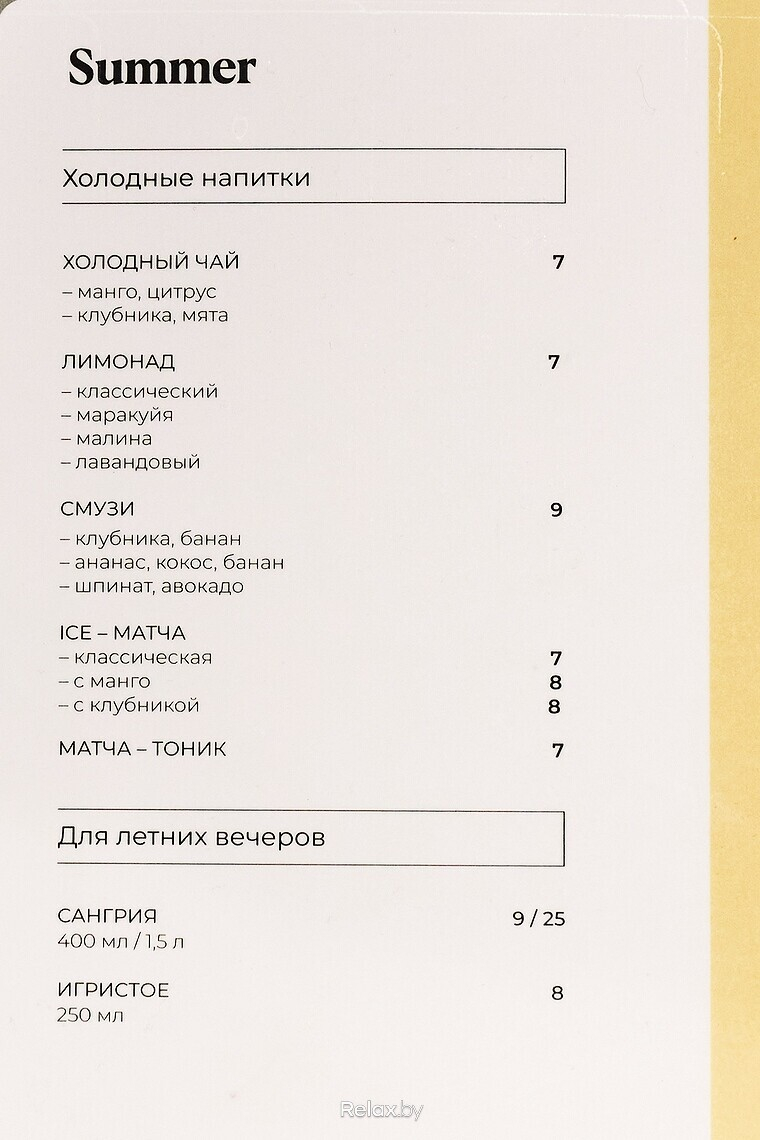 Summer

Холодные напитки

ХОЛОДНЫЙ ЧАЙ 7
– манго, цитрус
– клубника, мята

ЛИМОНАД 7
– классический
– маракуйя
– малина
– лавандовый

СМУЗИ 9
– клубника, банан
– ананас, кокос, банан
– шпинат, авокадо

ICE – МАТЧА
– классическая 7
– с манго 8
– с клубникой 8

МАТЧА – ТОНИК 7

Для летних вечеров

САНГРИЯ 9 / 25
400 мл / 1,5 л

ИГРИСТОЕ 8
250 мл

Relax.by